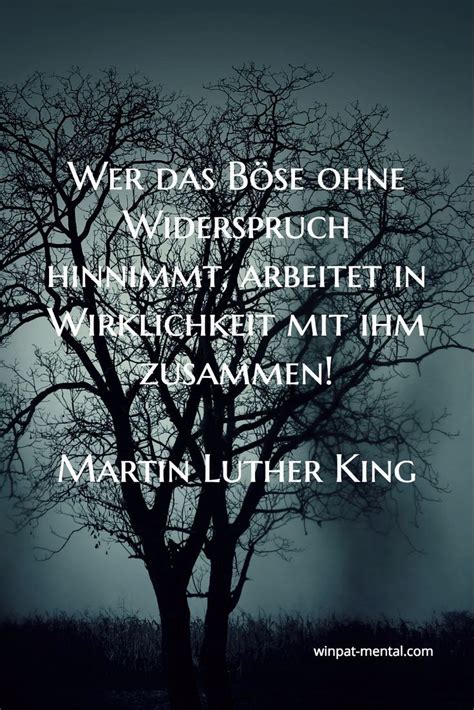 Wer das Böse ohne Widerspruch hinnimmt, arbeitet in Wirklichkeit mit ihm zusammen!

Martin Luther King

winpat-mental.com